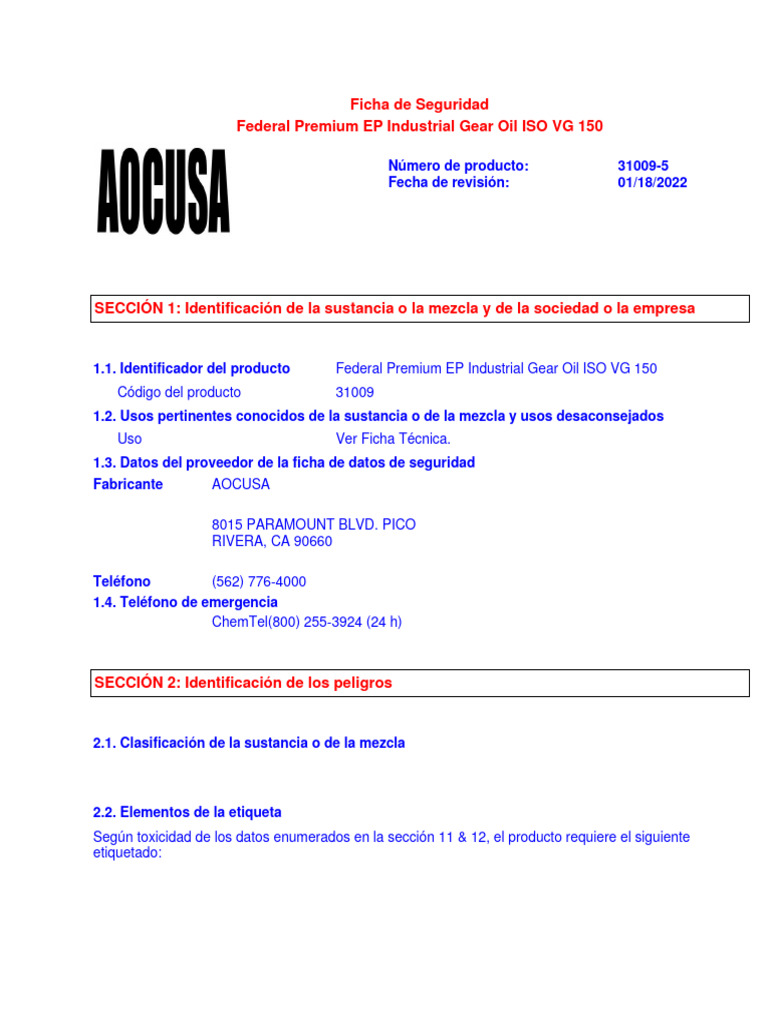 Ficha de Seguridad
Federal Premium EP Industrial Gear Oil ISO VG 150

AOCUSA

Número de producto: 31009-5
Fecha de revisión: 01/18/2022

SECCIÓN 1: Identificación de la sustancia o la mezcla y de la sociedad o la empresa

1.1. Identificador del producto Federal Premium EP Industrial Gear Oil ISO VG 150
Código del producto 31009
1.2. Usos pertinentes conocidos de la sustancia o de la mezcla y usos desaconsejados
Uso Ver Ficha Técnica.
1.3. Datos del proveedor de la ficha de datos de seguridad
Fabricante AOCUSA

8015 PARAMOUNT BLVD. PICO
RIVERA, CA 90660

Teléfono (562) 776-4000
1.4. Teléfono de emergencia
ChemTel(800) 255-3924 (24 h)

SECCIÓN 2: Identificación de los peligros

2.1. Clasificación de la sustancia o de la mezcla

2.2. Elementos de la etiqueta
Según toxicidad de los datos enumerados en la sección 11 & 12, el producto requiere el siguiente etiquetado: